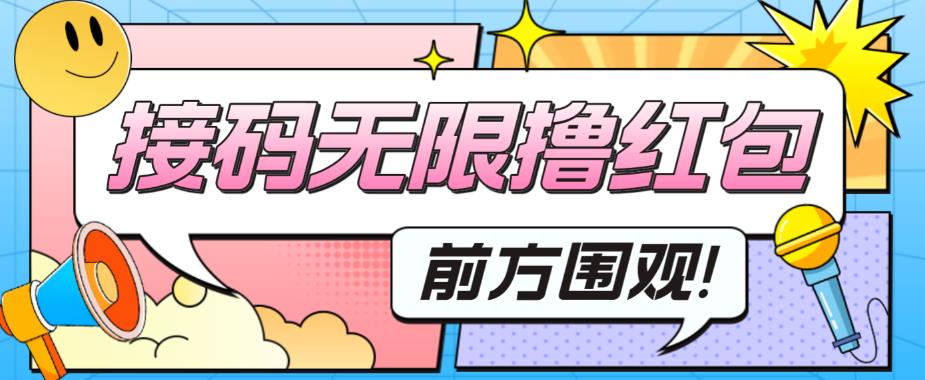 接码无限撸红包

前方围观!